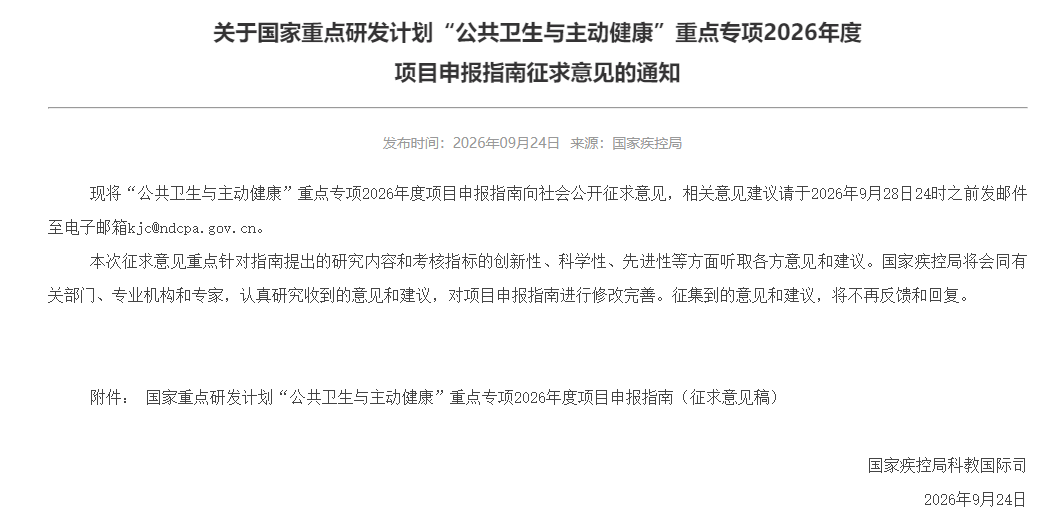 关于国家重点研发计划“公共卫生与主动健康”重点专项2026年度项目申报指南征求意见的通知

发布时间：2026年09月24日 来源：国家疾控局

现将“公共卫生与主动健康”重点专项2026年度项目申报指南向社会公开征求意见，相关意见建议请于2026年9月28日24时之前发邮件至电子邮箱kjc@ndcpa.gov.cn。

本次征求意见重点针对指南提出的研究内容和考核指标的创新性、科学性、先进性等方面听取各方意见和建议。国家疾控局将会同有关部门、专业机构和专家，认真研究收到的意见和建议，对项目申报指南进行修改完善。征集到的意见和建议，将不再反馈和回复。

附件： 国家重点研发计划“公共卫生与主动健康”重点专项2026年度项目申报指南（征求意见稿）

国家疾控局科教国际司

2026年9月24日